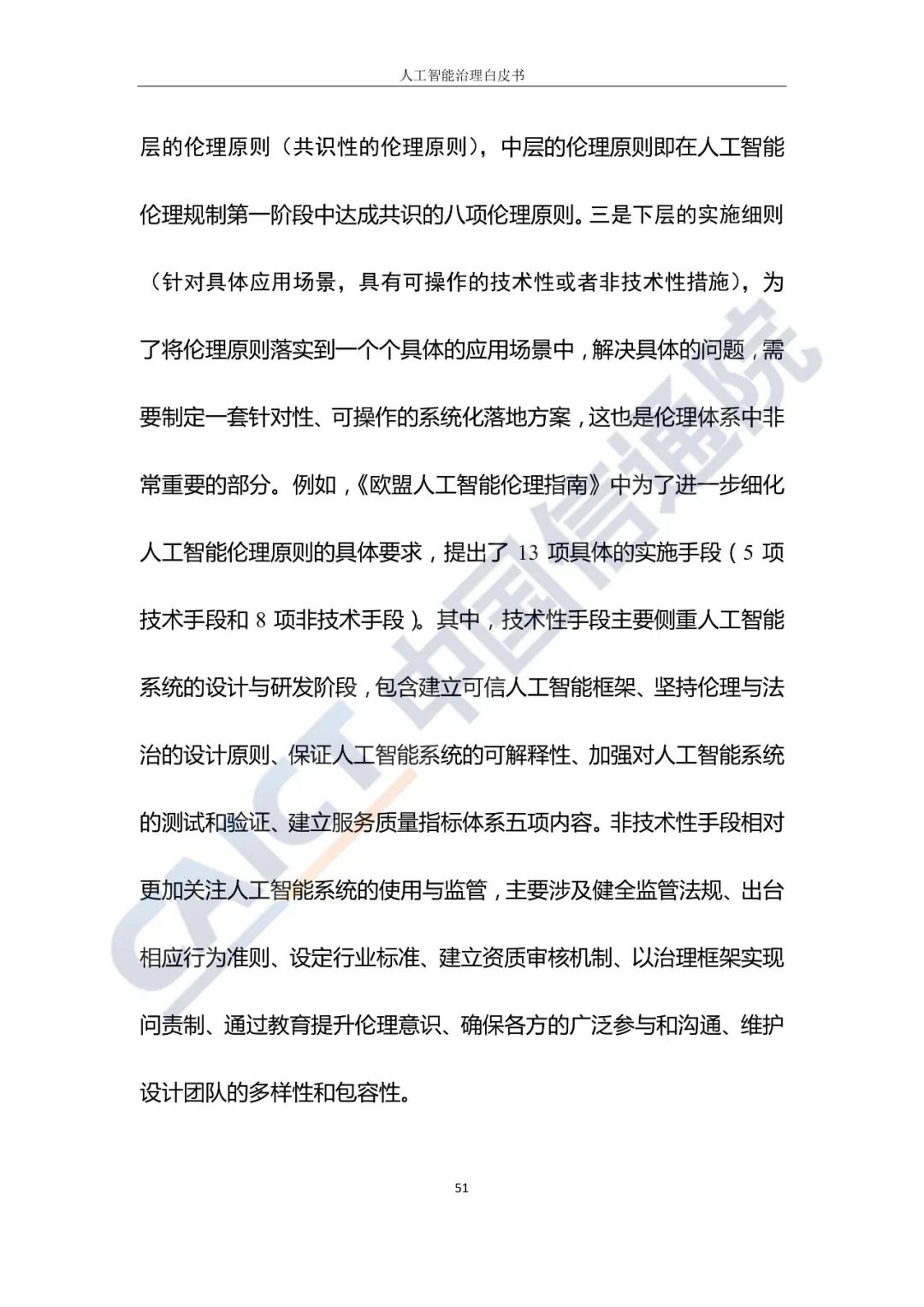 人工智能治理白皮书

层的伦理原则（共识性的伦理原则），中层的伦理原则即在人工智能伦理规制第一阶段中达成共识的八项伦理原则。三是下层的实施细则（针对具体应用场景，具有可操作的技术性或者非技术性措施），为了将伦理原则落实到一个个具体的应用场景中，解决具体的问题，需要制定一套针对性、可操作的系统化落地方案，这也是伦理体系中非常重要的部分。例如，《欧盟人工智能伦理指南》中为了进一步细化人工智能伦理原则的具体要求，提出了 13 项具体的实施手段（5 项技术手段和 8 项非技术手段）。其中，技术性手段主要侧重人工智能系统的设计与研发阶段，包含建立可信人工智能框架、坚持伦理与法治的设计原则、保证人工智能系统的可解释性、加强对人工智能系统的测试和验证、建立服务质量指标体系五项内容。非技术性手段相对更加关注人工智能系统的使用与监管，主要涉及健全监管法规、出台相应行为准则、设定行业标准、建立资质审核机制、以治理框架实现问责制、通过教育提升伦理意识、确保各方的广泛参与和沟通、维护设计团队的多样性和包容性。

CAICT 中国信通院

51